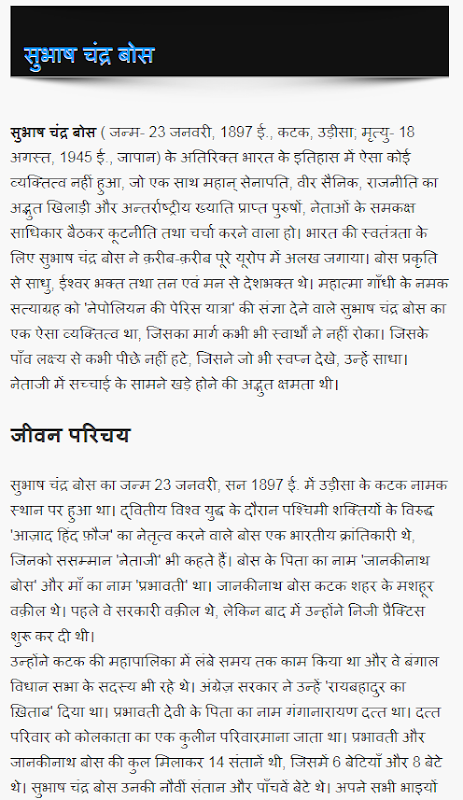 सुभाष चंद्र बोस

सुभाष चंद्र बोस ( जन्म- 23 जनवरी, 1897 ई., कटक, उड़ीसा; मृत्यु- 18 अगस्त, 1945 ई., जापान) के अतिरिक्त भारत के इतिहास में ऐसा कोई व्यक्तित्व नहीं हुआ, जो एक साथ महान् सेनापति, वीर सैनिक, राजनीति का अद्भुत खिलाड़ी और अन्तर्राष्ट्रीय ख्याति प्राप्त पुरुषों, नेताओं के समकक्ष साधिकार बैठकर कूटनीति तथा चर्चा करने वाला हो। भारत की स्वतंत्रता के लिए सुभाष चंद्र बोस ने क़रीब-क़रीब पूरे यूरोप में अलख जगाया। बोस प्रकृति से साधु, ईश्वर भक्त तथा तन एवं मन से देशभक्त थे। महात्मा गाँधी के नमक सत्याग्रह को 'नेपोलियन की पेरिस यात्रा' की संज्ञा देने वाले सुभाष चंद्र बोस का एक ऐसा व्यक्तित्व था, जिसका मार्ग कभी भी स्वार्थों ने नहीं रोका। जिसके पाँव लक्ष्य से कभी पीछे नहीं हटे, जिसने जो भी स्वप्न देखे, उन्हें साधा। नेताजी में सच्चाई के सामने खड़े होने की अद्भुत क्षमता थी।

जीवन परिचय

सुभाष चंद्र बोस का जन्म 23 जनवरी, सन 1897 ई. में उड़ीसा के कटक नामक स्थान पर हुआ था। द्वितीय विश्व युद्ध के दौरान पश्चिमी शक्तियों के विरुद्ध 'आज़ाद हिंद फ़ौज' का नेतृत्व करने वाले बोस एक भारतीय क्रांतिकारी थे, जिनको ससम्मान 'नेताजी' भी कहते हैं। बोस के पिता का नाम 'जानकीनाथ बोस' और माँ का नाम 'प्रभावती' था। जानकीनाथ बोस कटक शहर के मशहूर वक़ील थे। पहले वे सरकारी वक़ील थे, लेकिन बाद में उन्होंने निजी प्रैक्टिस शुरू कर दी थी।
उन्होंने कटक की महापालिका में लंबे समय तक काम किया था और वे बंगाल विधान सभा के सदस्य भी रहे थे। अंग्रेज़ सरकार ने उन्हें 'रायबहादुर का ख़िताब' दिया था। प्रभावती देवी के पिता का नाम गंगानारायण दत्त था। दत्त परिवार को कोलकाता का एक कुलीन परिवारमाना जाता था। प्रभावती और जानकीनाथ बोस की कुल मिलाकर 14 संतानें थी, जिसमें 6 बेटियाँ और 8 बेटे थे। सुभाष चंद्र बोस उनकी नौवीं संतान और पाँचवें बेटे थे। अपने सभी भाइयों